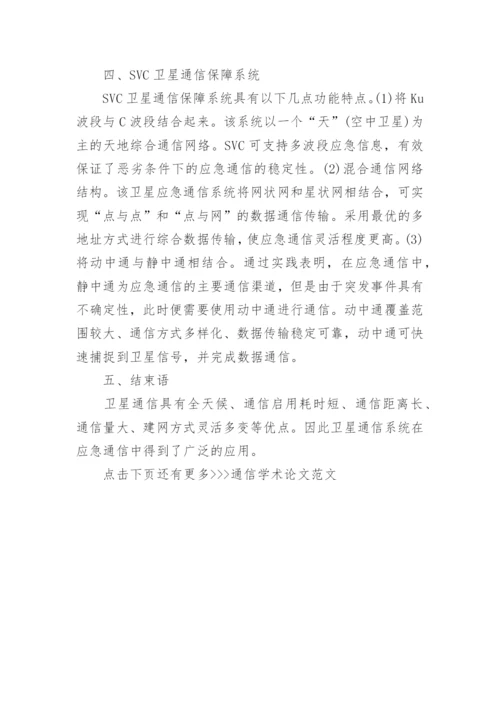 四、SVC 卫星通信保障系统

SVC 卫星通信保障系统具有以下几点功能特点。(1)将 Ku 波段与 C 波段结合起来。该系统以一个“天”(空中卫星)为主的天地综合通信网络。SVC 可支持多波段应急信息，有效保证了恶劣条件下的应急通信的稳定性。(2)混合通信网络结构。该卫星应急通信系统将网状网和星状网相结合，可实现“点与点”和“点与网”的数据通信传输。采用最优的多地址方式进行综合数据传输，使应急通信灵活程度更高。(3)将动中通与静中通相结合。通过实践表明，在应急通信中，静中通为应急通信的主要通信渠道，但是由于突发事件具有不确定性，此时便需要使用动中通进行通信。动中通覆盖范围较大、通信方式多样化、数据传输稳定可靠，动中通可快速捕捉到卫星信号，并完成数据通信。

五、结束语

卫星通信具有全天候、通信启用耗时短、通信距离长、通信量大、建网方式灵活多变等优点。因此卫星通信系统在应急通信中得到了广泛的应用。

点击下页还有更多>>>通信学术论文范文